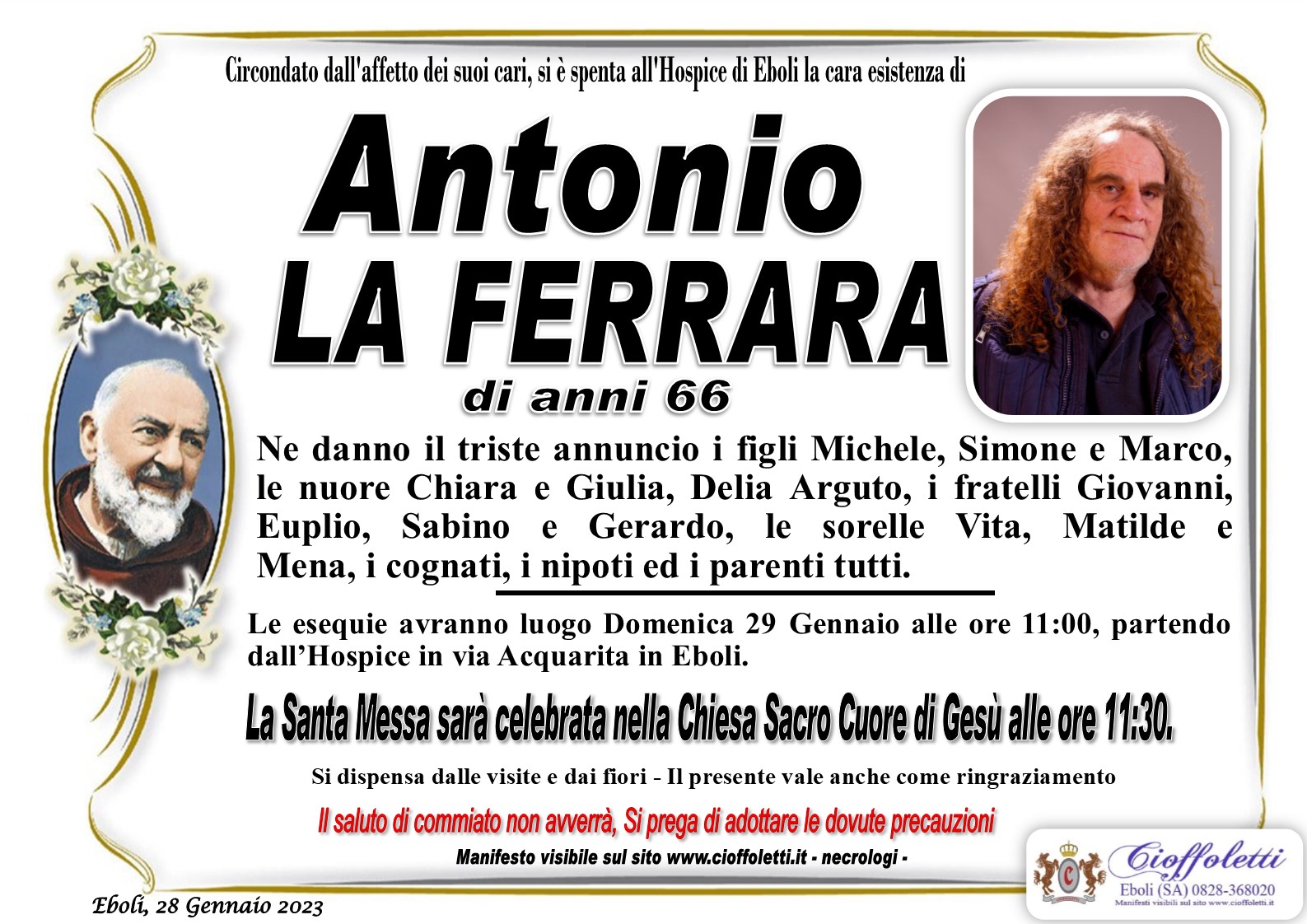 Circondato dall'affetto dei suoi cari, si è spenta all'Hospice di Eboli la cara esistenza di

Antonio
LA FERRARA
di anni 66

Ne danno il triste annuncio i figli Michele, Simone e Marco, le nuore Chiara e Giulia, Delia Arguto, i fratelli Giovanni, Euplio, Sabino e Gerardo, le sorelle Vita, Matilde e Mena, i cognati, i nipoti ed i parenti tutti.

Le esequie avranno luogo Domenica 29 Gennaio alle ore 11:00, partendo dall'Hospice in via Acquarita in Eboli.

La Santa Messa sarà celebrata nella Chiesa Sacro Cuore di Gesù alle ore 11:30.

Si dispensa dalle visite e dai fiori - Il presente vale anche come ringraziamento

Il saluto di commiato non avverrà, Si prega di adottare le dovute precauzioni

Manifesto visibile sul sito www.cioffoletti.it - necrologi -

Eboli, 28 Gennaio 2023

Cioffoletti
Eboli (SA) 0828-368020
Manifesti visibili sul sito www.cioffoletti.it